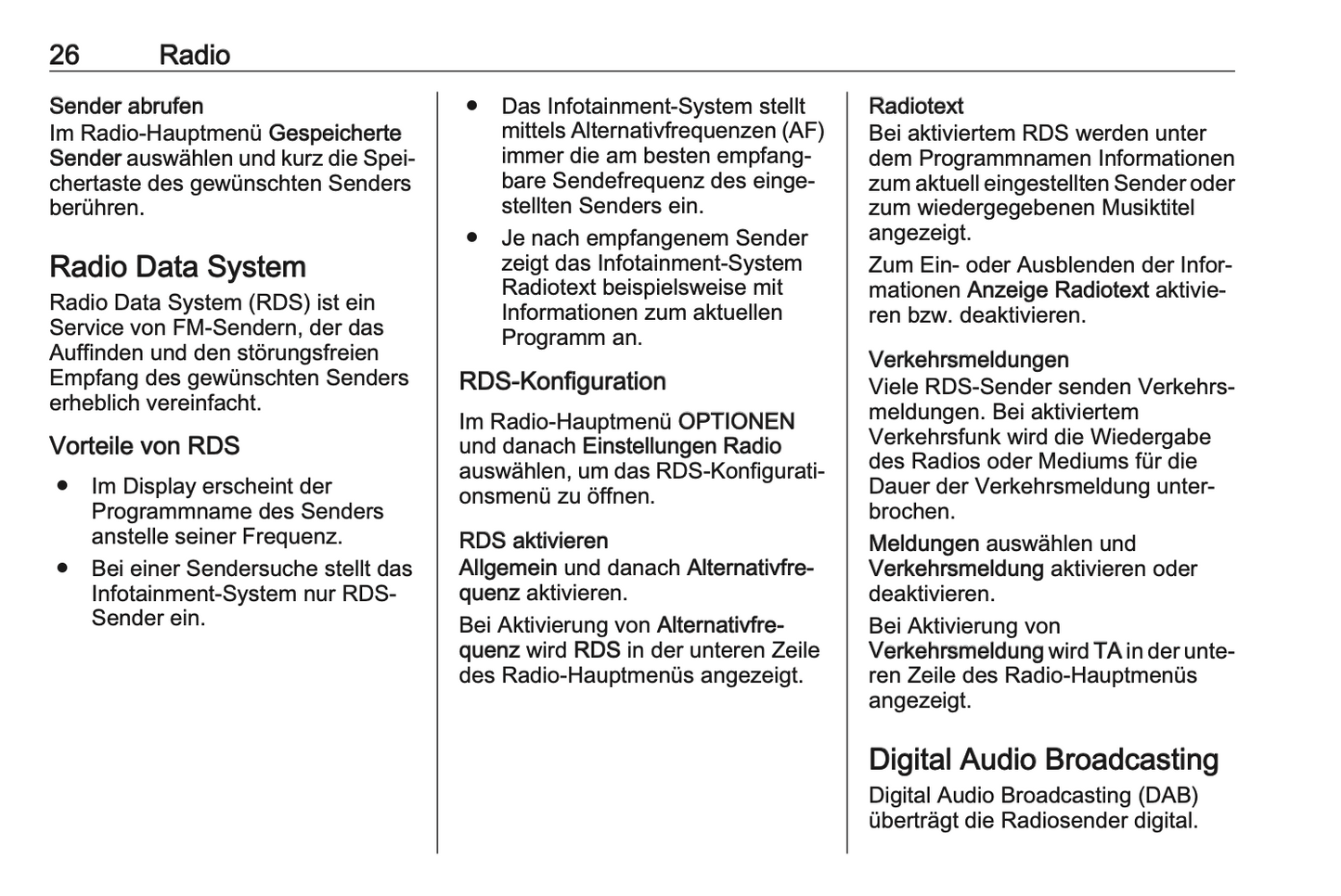 26 Radio

Sender abrufen
Im Radio-Hauptmenü Gespeicherte Sender auswählen und kurz die Speichertaste des gewünschten Senders berühren.

Radio Data System
Radio Data System (RDS) ist ein Service von FM-Sendern, der das Auffinden und den störungsfreien Empfang des gewünschten Senders erheblich vereinfacht.

Vorteile von RDS
● Im Display erscheint der Programmname des Senders anstelle seiner Frequenz.
● Bei einer Sendersuche stellt das Infotainment-System nur RDS-Sender ein.
● Das Infotainment-System stellt mittels Alternativfrequenzen (AF) immer die am besten empfangbare Sendefrequenz des eingestellten Senders ein.
● Je nach empfangenem Sender zeigt das Infotainment-System Radiotext beispielsweise mit Informationen zum aktuellen Programm an.

RDS-Konfiguration
Im Radio-Hauptmenü OPTIONEN und danach Einstellungen Radio auswählen, um das RDS-Konfigurationsmenü zu öffnen.

RDS aktivieren
Allgemein und danach Alternativfrequenz aktivieren.

Bei Aktivierung von Alternativfrequenz wird RDS in der unteren Zeile des Radio-Hauptmenüs angezeigt.

Radiotext
Bei aktiviertem RDS werden unter dem Programmnamen Informationen zum aktuell eingestellten Sender oder zum wiedergegebenen Musiktitel angezeigt.

Zum Ein- oder Ausblenden der Informationen Anzeige Radiotext aktivieren bzw. deaktivieren.

Verkehrsmeldungen
Viele RDS-Sender senden Verkehrsmeldungen. Bei aktiviertem Verkehrsfunk wird die Wiedergabe des Radios oder Mediums für die Dauer der Verkehrsmeldung unterbrochen.

Meldungen auswählen und Verkehrsmeldung aktivieren oder deaktivieren.

Bei Aktivierung von Verkehrsmeldung wird TA in der unteren Zeile des Radio-Hauptmenüs angezeigt.

Digital Audio Broadcasting
Digital Audio Broadcasting (DAB) überträgt die Radiosender digital.